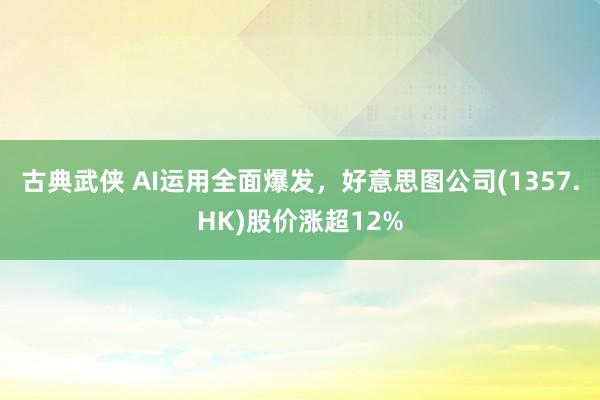 古典武侠 AI运用全面爆发，好意思图公司(1357.HK)股价涨超12%